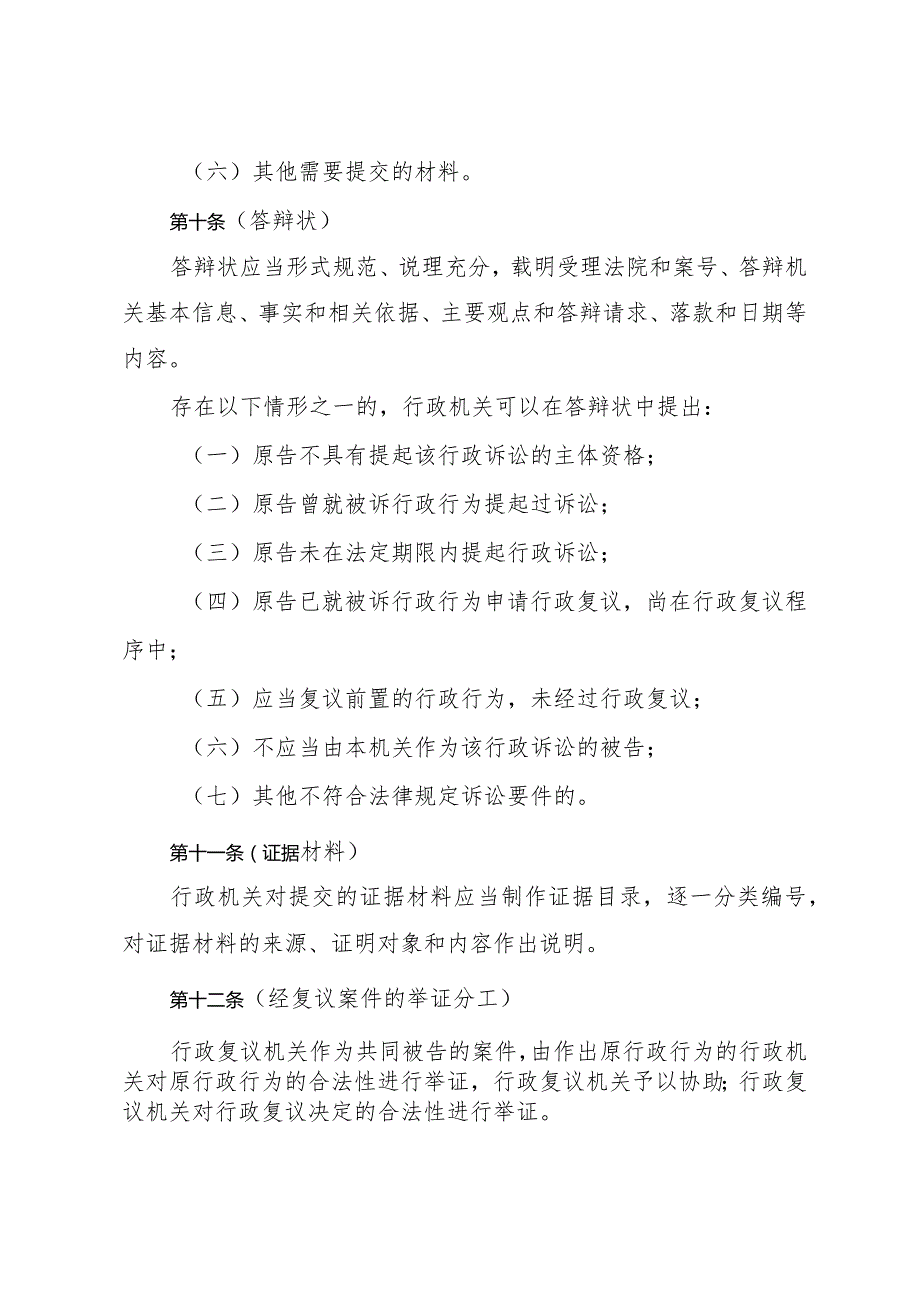 （六）其他需要提交的材料。

第十条（答辩状）

答辩状应当形式规范、说理充分，载明受理法院和案号、答辩机关基本信息、事实和相关依据、主要观点和答辩请求、落款和日期等内容。

存在以下情形之一的，行政机关可以在答辩状中提出：

（一）原告不具有提起该行政诉讼的主体资格；

（二）原告曾就被诉行政行为提起过诉讼；

（三）原告未在法定期限内提起行政诉讼；

（四）原告已就被诉行政行为申请行政复议，尚在行政复议程序中；

（五）应当复议前置的行政行为，未经过行政复议；

（六）不应当由本机关作为该行政诉讼的被告；

（七）其他不符合法律规定诉讼要件的。

第十一条（证据材料）

行政机关对提交的证据材料应当制作证据目录，逐一分类编号，对证据材料的来源、证明对象和内容作出说明。

第十二条（经复议案件的举证分工）

行政复议机关作为共同被告的案件，由作出原行政行为的行政机关对原行政行为的合法性进行举证，行政复议机关予以协助；行政复议机关对行政复议决定的合法性进行举证。